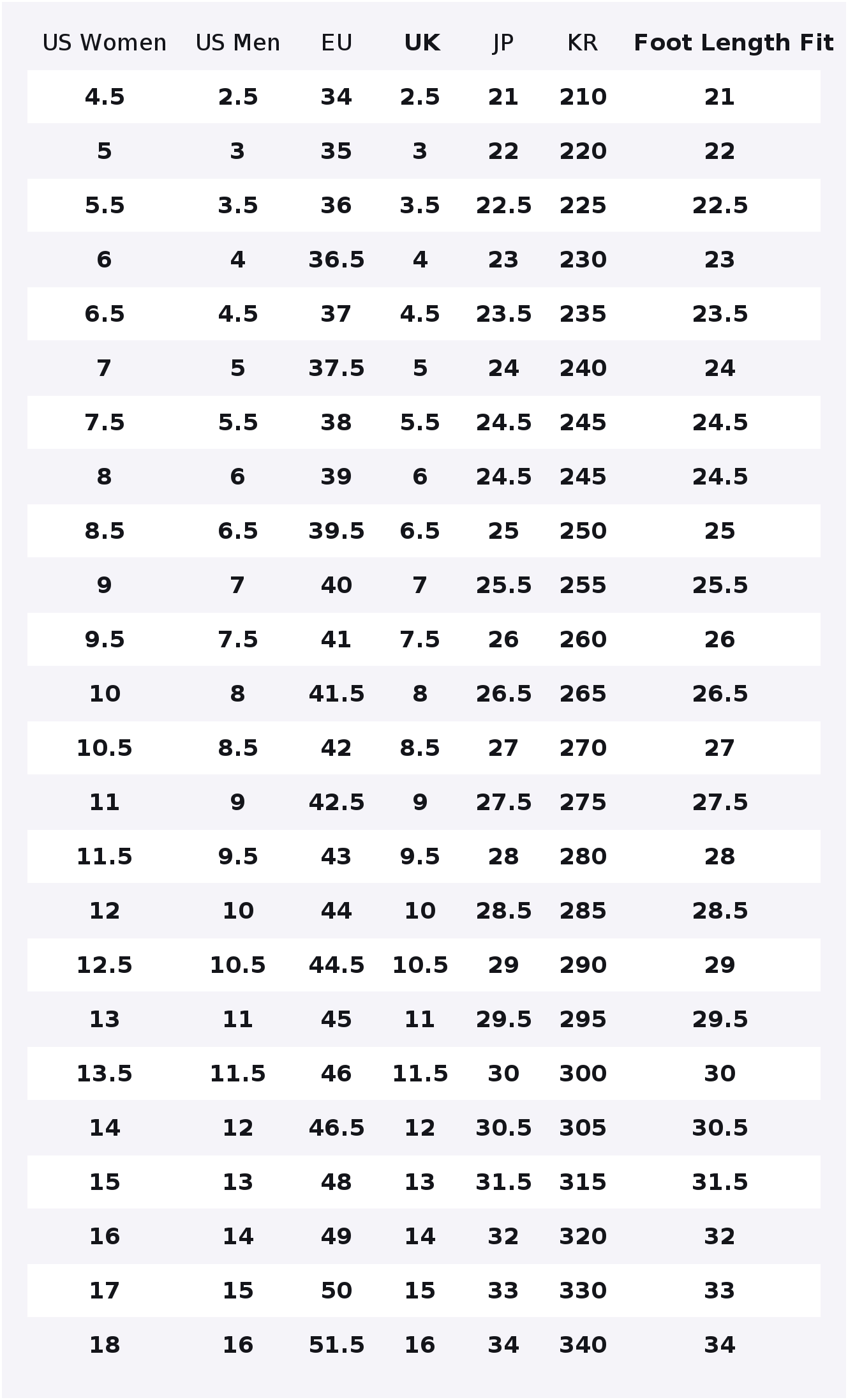 | US Women | US Men | EU | UK | JP | KR | Foot Length Fit |
|---|---|---|---|---|---|---|
| 4.5 | 2.5 | 34 | 2.5 | 21 | 210 | 21 |
| 5 | 3 | 35 | 3 | 22 | 220 | 22 |
| 5.5 | 3.5 | 36 | 3.5 | 22.5 | 225 | 22.5 |
| 6 | 4 | 36.5 | 4 | 23 | 230 | 23 |
| 6.5 | 4.5 | 37 | 4.5 | 23.5 | 235 | 23.5 |
| 7 | 5 | 37.5 | 5 | 24 | 240 | 24 |
| 7.5 | 5.5 | 38 | 5.5 | 24.5 | 245 | 24.5 |
| 8 | 6 | 39 | 6 | 24.5 | 245 | 24.5 |
| 8.5 | 6.5 | 39.5 | 6.5 | 25 | 250 | 25 |
| 9 | 7 | 40 | 7 | 25.5 | 255 | 25.5 |
| 9.5 | 7.5 | 41 | 7.5 | 26 | 260 | 26 |
| 10 | 8 | 41.5 | 8 | 26.5 | 265 | 26.5 |
| 10.5 | 8.5 | 42 | 8.5 | 27 | 270 | 27 |
| 11 | 9 | 42.5 | 9 | 27.5 | 275 | 27.5 |
| 11.5 | 9.5 | 43 | 9.5 | 28 | 280 | 28 |
| 12 | 10 | 44 | 10 | 28.5 | 285 | 28.5 |
| 12.5 | 10.5 | 44.5 | 10.5 | 29 | 290 | 29 |
| 13 | 11 | 45 | 11 | 29.5 | 295 | 29.5 |
| 13.5 | 11.5 | 46 | 11.5 | 30 | 300 | 30 |
| 14 | 12 | 46.5 | 12 | 30.5 | 305 | 30.5 |
| 15 | 13 | 48 | 13 | 31.5 | 315 | 31.5 |
| 16 | 14 | 49 | 14 | 32 | 320 | 32 |
| 17 | 15 | 50 | 15 | 33 | 330 | 33 |
| 18 | 16 | 51.5 | 16 | 34 | 340 | 34 |